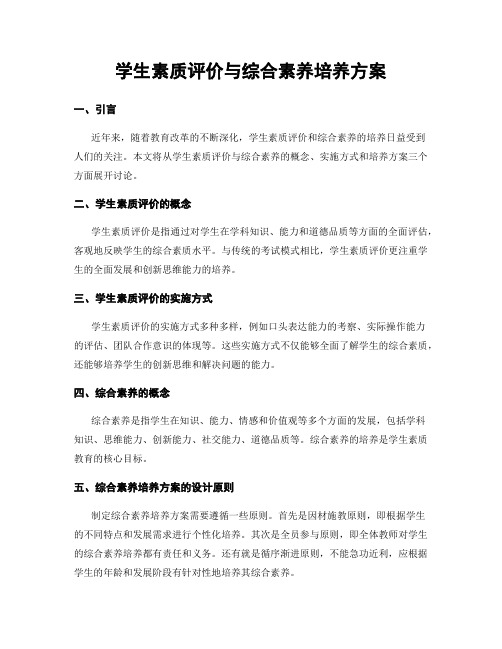 学生素质评价与综合素养培养方案

一、引言

近年来，随着教育改革的不断深化，学生素质评价和综合素养的培养日益受到人们的关注。本文将从学生素质评价与综合素养的概念、实施方式和培养方案三个方面展开讨论。

二、学生素质评价的概念

学生素质评价是指通过对学生在学科知识、能力和道德品质等方面的全面评估，客观地反映学生的综合素质水平。与传统的考试模式相比，学生素质评价更注重学生的全面发展和创新思维能力的培养。

三、学生素质评价的实施方式

学生素质评价的实施方式多种多样，例如口头表达能力的考察、实际操作能力的评估、团队合作意识的体现等。这些实施方式不仅能够全面了解学生的综合素质，还能够培养学生的创新思维和解决问题的能力。

四、综合素养的概念

综合素养是指学生在知识、能力、情感和价值观等多个方面的发展，包括学科知识、思维能力、创新能力、社交能力、道德品质等。综合素养的培养是学生素质教育的核心目标。

五、综合素养培养方案的设计原则

制定综合素养培养方案需要遵循一些原则。首先是因材施教原则，即根据学生的不同特点和发展需求进行个性化培养。其次是全员参与原则，即全体教师对学生的综合素养培养都有责任和义务。还有就是循序渐进原则，不能急功近利，应根据学生的年龄和发展阶段有针对性地培养其综合素养。